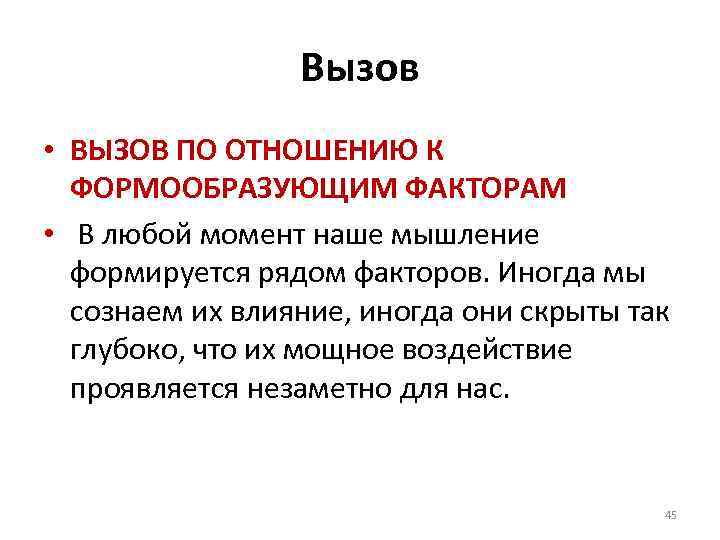 Вызов

• ВЫЗОВ ПО ОТНОШЕНИЮ К ФОРМООБРАЗУЮЩИМ ФАКТОРАМ

• В любой момент наше мышление формируется рядом факторов. Иногда мы сознаем их влияние, иногда они скрыты так глубоко, что их мощное воздействие проявляется незаметно для нас.

45